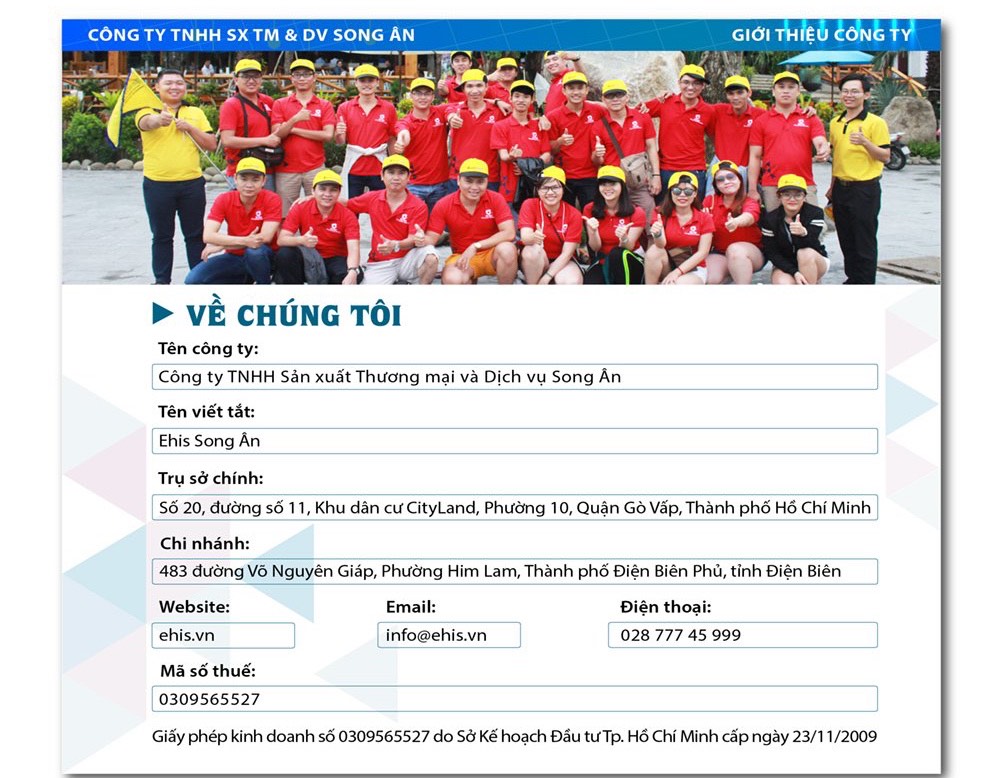 CÔNG TY TNHH SX TM & DV SONG ÂN

GIỚI THIỆU CÔNG TY

VỀ CHÚNG TÔI

Tên công ty:

Công ty TNHH Sản xuất Thương mại và Dịch vụ Song Ân

Tên viết tắt:

Ehis Song Ân

Trụ sở chính:

Số 20, đường số 11, Khu dân cư CityLand, Phường 10, Quận Gò Vấp, Thành phố Hồ Chí Minh

Chi nhánh:

483 đường Võ Nguyên Giáp, Phường Him Lam, Thành phố Điện Biên Phủ, tỉnh Điện Biên

Website:

ehis.vn

Email:

info@ehis.vn

Điện thoại:

028 777 45 999

Mã số thuế:

0309565527

Giấy phép kinh doanh số 0309565527 do Sở Kế hoạch Đầu tư Tp. Hồ Chí Minh cấp ngày 23/11/2009